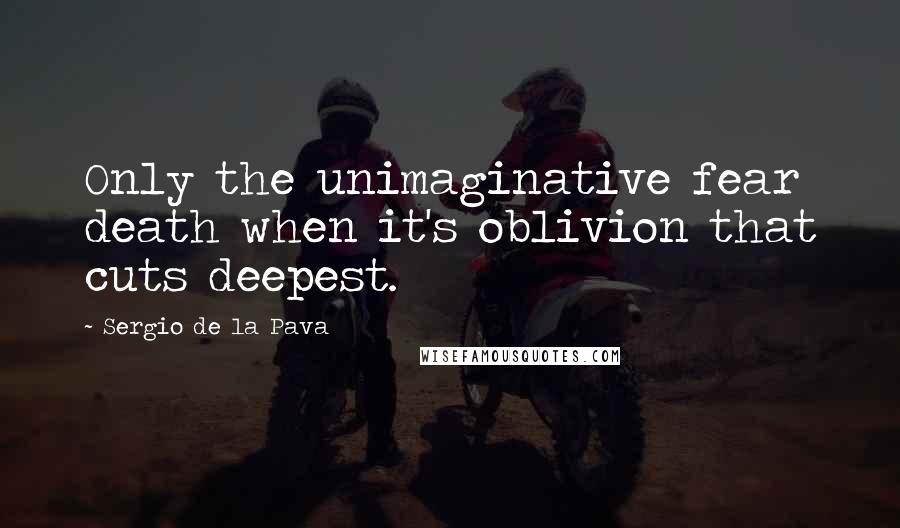 Only the unimaginative fear death when it's oblivion that cuts deepest.

~ Sergio de la Pava

WISEFAMOUSQUOTES.COM